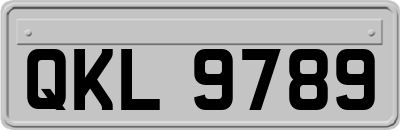 QKL 9789